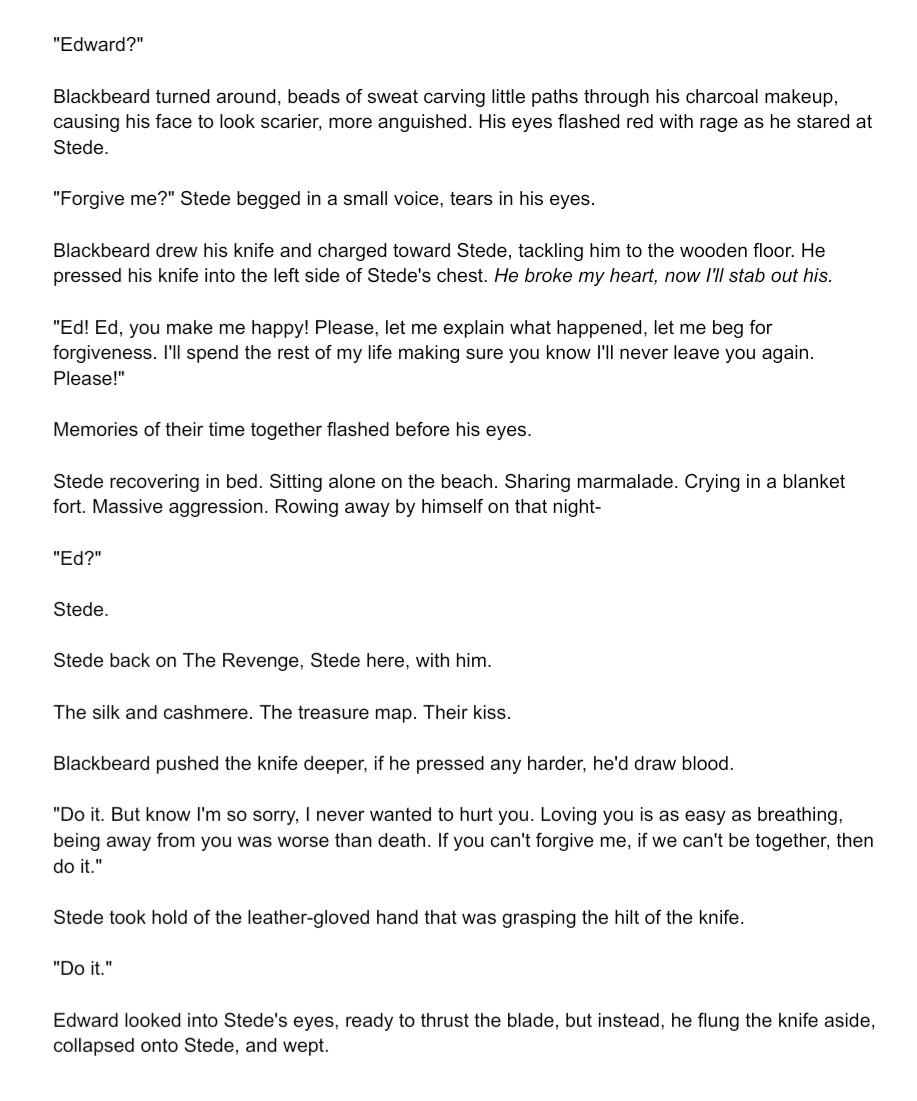 "Edward?"

Blackbeard turned around, beads of sweat carving little paths through his charcoal makeup, causing his face to look scarier, more anguished. His eyes flashed red with rage as he stared at Stede.

"Forgive me?" Stede begged in a small voice, tears in his eyes.

Blackbeard drew his knife and charged toward Stede, tackling him to the wooden floor. He pressed his knife into the left side of Stede's chest. He broke my heart, now I'll stab out his.

"Ed! Ed, you make me happy! Please, let me explain what happened, let me beg for forgiveness. I'll spend the rest of my life making sure you know I'll never leave you again. Please!"

Memories of their time together flashed before his eyes.

Stede recovering in bed. Sitting alone on the beach. Sharing marmalade. Crying in a blanket fort. Massive aggression. Rowing away by himself on that night-

"Ed?"

Stede.

Stede back on The Revenge, Stede here, with him.

The silk and cashmere. The treasure map. Their kiss.

Blackbeard pushed the knife deeper, if he pressed any harder, he'd draw blood.

"Do it. But know I'm so sorry, I never wanted to hurt you. Loving you is as easy as breathing, being away from you was worse than death. If you can't forgive me, if we can't be together, then do it."

Stede took hold of the leather-gloved hand that was grasping the hilt of the knife.

"Do it."

Edward looked into Stede's eyes, ready to thrust the blade, but instead, he flung the knife aside, collapsed onto Stede, and wept.